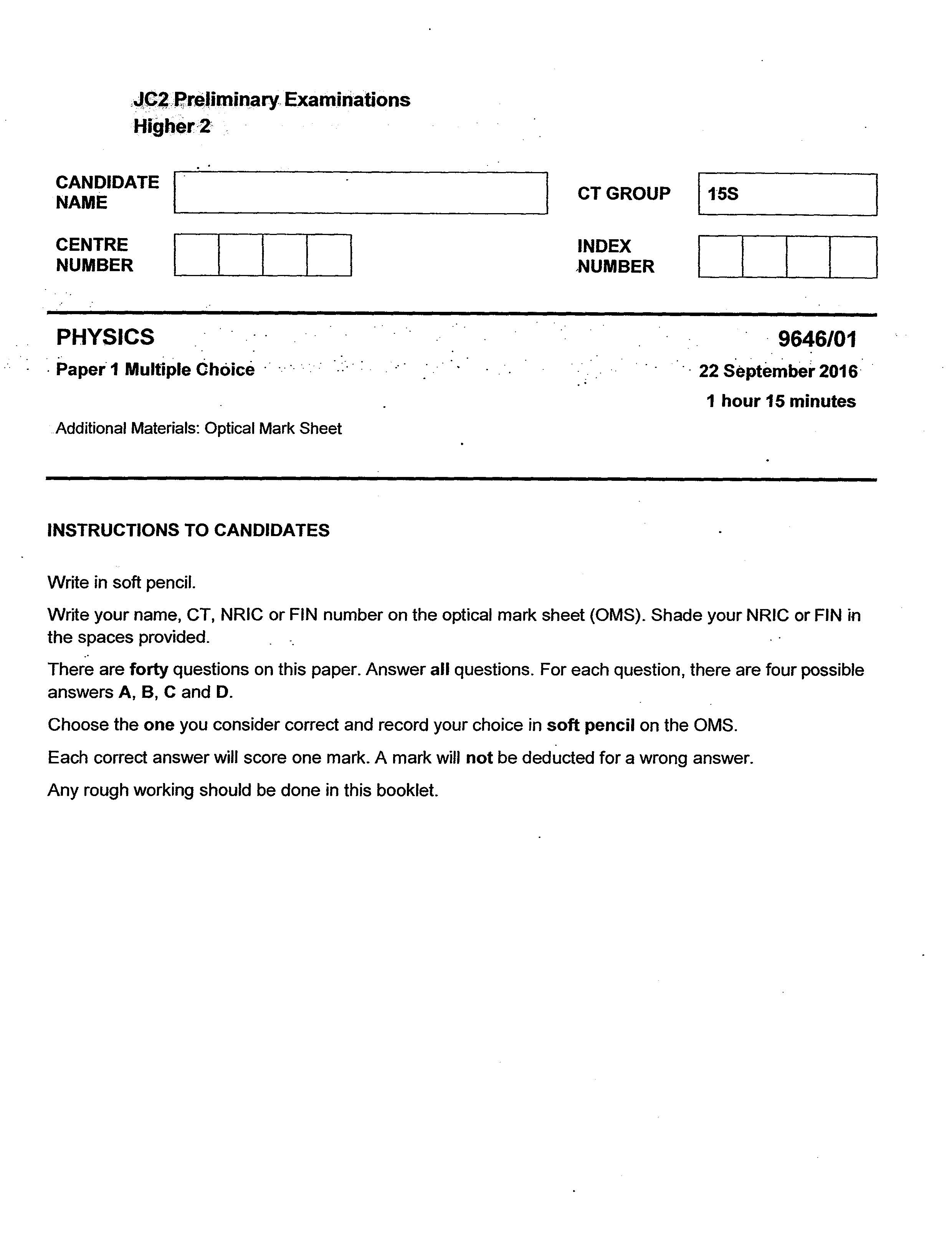 JC2 Preliminary Examinations
Higher 2

CANDIDATE NAME

CT GROUP 15S

CENTRE NUMBER

INDEX NUMBER

PHYSICS 9646/01

Paper 1 Multiple Choice 22 September 2016

1 hour 15 minutes

Additional Materials: Optical Mark Sheet

INSTRUCTIONS TO CANDIDATES

Write in soft pencil.

Write your name, CT, NRIC or FIN number on the optical mark sheet (OMS). Shade your NRIC or FIN in the spaces provided.

There are forty questions on this paper. Answer all questions. For each question, there are four possible answers A, B, C and D.

Choose the one you consider correct and record your choice in soft pencil on the OMS.

Each correct answer will score one mark. A mark will not be deducted for a wrong answer.

Any rough working should be done in this booklet.